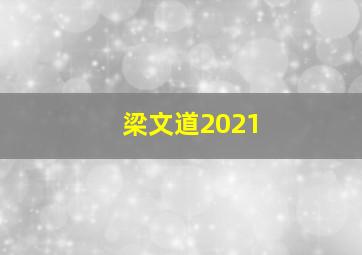 梁文道2021